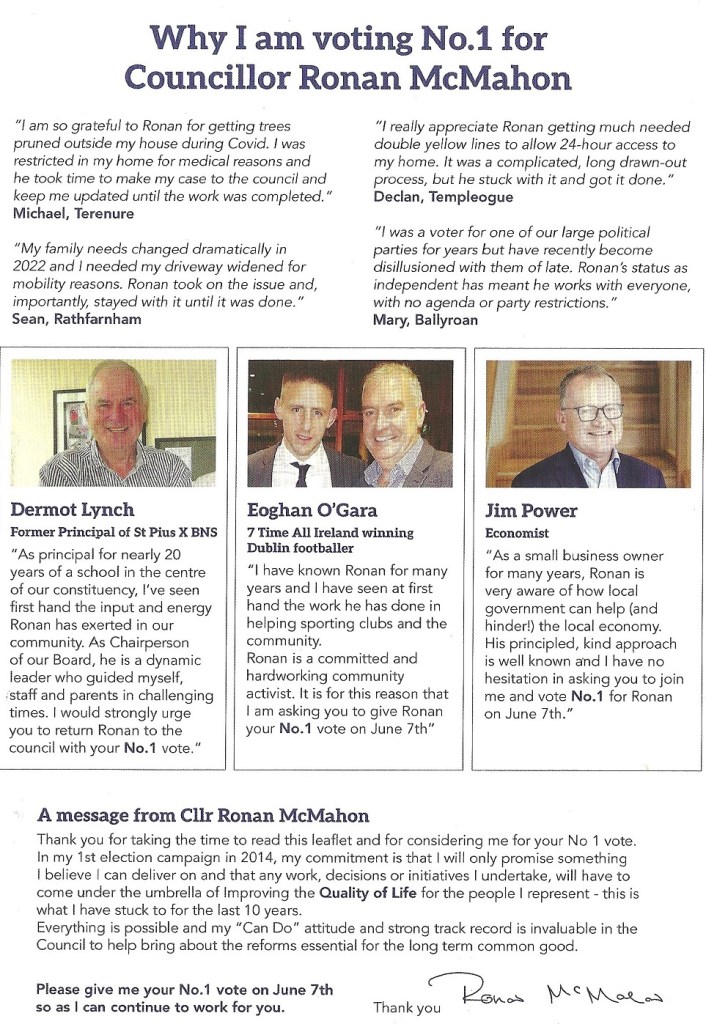 Why I am voting No.1 for Councillor Ronan McMahon

"I am so grateful to Ronan for getting trees pruned outside my house during Covid. I was restricted in my home for medical reasons and he took time to make my case to the council and keep me updated until the work was completed."
Michael, Terenure

"My family needs changed dramatically in 2022 and I needed my driveway widened for mobility reasons. Ronan took on the issue and, importantly, stayed with it until it was done."
Sean, Rathfarnham

"I really appreciate Ronan getting much needed double yellow lines to allow 24-hour access to my home. It was a complicated, long drawn-out process, but he stuck with it and got it done."
Declan, Templeogue

"I was a voter for one of our large political parties for years but have recently become disillusioned with them of late. Ronan's status as independent has meant he works with everyone, with no agenda or party restrictions."
Mary, Ballyroan

Dermot Lynch
Former Principal of St Pius X BNS
"As principal for nearly 20 years of a school in the centre of our constituency, I've seen first hand the input and energy Ronan has exerted in our community. As Chairperson of our Board, he is a dynamic leader who guided myself, staff and parents in challenging times. I would strongly urge you to return Ronan to the council with your No.1 vote."

Eoghan O'Gara
7 Time All Ireland winning Dublin footballer
"I have known Ronan for many years and I have seen at first hand the work he has done in helping sporting clubs and the community.
Ronan is a committed and hardworking community activist. It is for this reason that I am asking you to give Ronan your No.1 vote on June 7th"

Jim Power
Economist
"As a small business owner for many years, Ronan is very aware of how local government can help (and hinder!) the local economy. His principled, kind approach is well known and I have no hesitation in asking you to join me and vote No.1 for Ronan on June 7th."

A message from Cllr Ronan McMahon
Thank you for taking the time to read this leaflet and for considering me for your No 1 vote. In my 1st election campaign in 2014, my commitment is that I will only promise something I believe I can deliver on and that any work, decisions or initiatives I undertake, will have to come under the umbrella of Improving the Quality of Life for the people I represent - this is what I have stuck to for the last 10 years.
Everything is possible and my "Can Do" attitude and strong track record is invaluable in the Council to help bring about the reforms essential for the long term common good.

Please give me your No.1 vote on June 7th so as I can continue to work for you.

Thank you Ronan McMahon